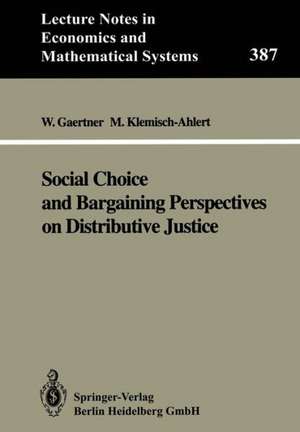 Lecture Notes in Economics and Mathematical Systems

387

W. Gaertner M. Klemisch-Ahlert

Social Choice and Bargaining Perspectives on Distributive Justice

Springer-Verlag Berlin Heidelberg GmbH